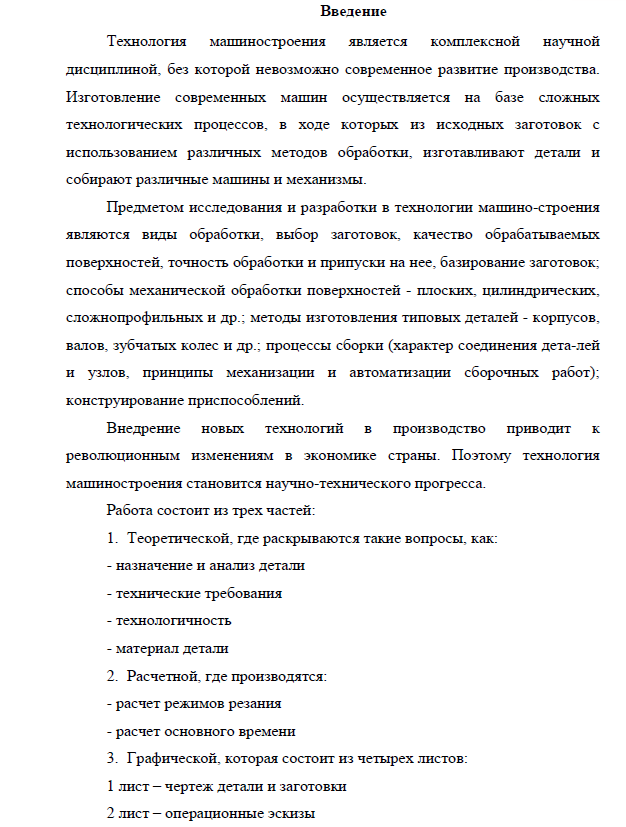 Введение

Технология машиностроения является комплексной научной дисциплиной, без которой невозможно современное развитие производства. Изготовление современных машин осуществляется на базе сложных технологических процессов, в ходе которых из исходных заготовок с использованием различных методов обработки, изготавливают детали и собирают различные машины и механизмы.

Предметом исследования и разработки в технологии машино-строения являются виды обработки, выбор заготовок, качество обрабатываемых поверхностей, точность обработки и припуски на нее, базирование заготовок; способы механической обработки поверхностей - плоских, цилиндрических, сложнопрофильных и др.; методы изготовления типовых деталей - корпусов, валов, зубчатых колес и др.; процессы сборки (характер соединения дета-лей и узлов, принципы механизации и автоматизации сборочных работ); конструирование приспособлений.

Внедрение новых технологий в производство приводит к революционным изменениям в экономике страны. Поэтому технология машиностроения становится научно-технического прогресса.

Работа состоит из трех частей:

1. Теоретической, где раскрываются такие вопросы, как:

- назначение и анализ детали

- технические требования

- технологичность

- материал детали

2. Расчетной, где производятся:

- расчет режимов резания

- расчет основного времени

3. Графической, которая состоит из четырех листов:

1 лист – чертеж детали и заготовки

2 лист – операционные эскизы